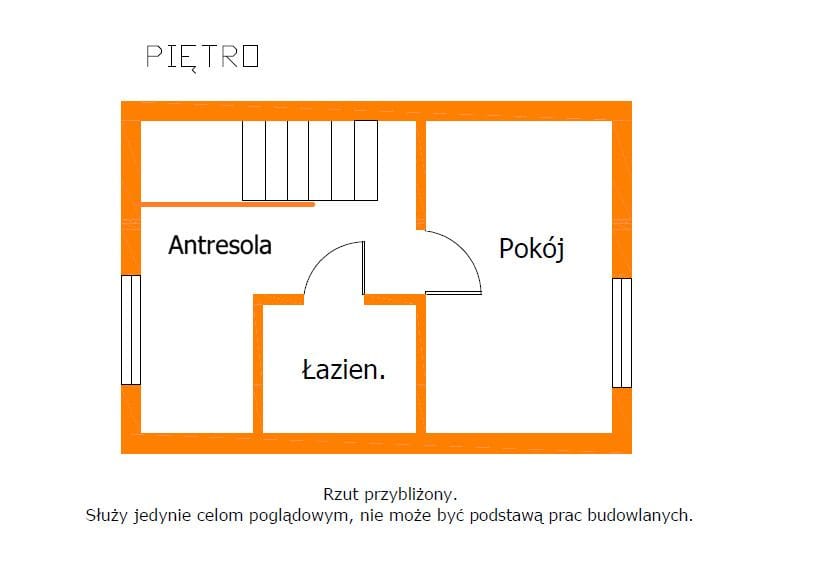 PIĘTRO

Antresola

Pokój

Łazien.

Rzut przybliżony.
Służy jedynie celom poglądowym, nie może być podstawą prac budowlanych.